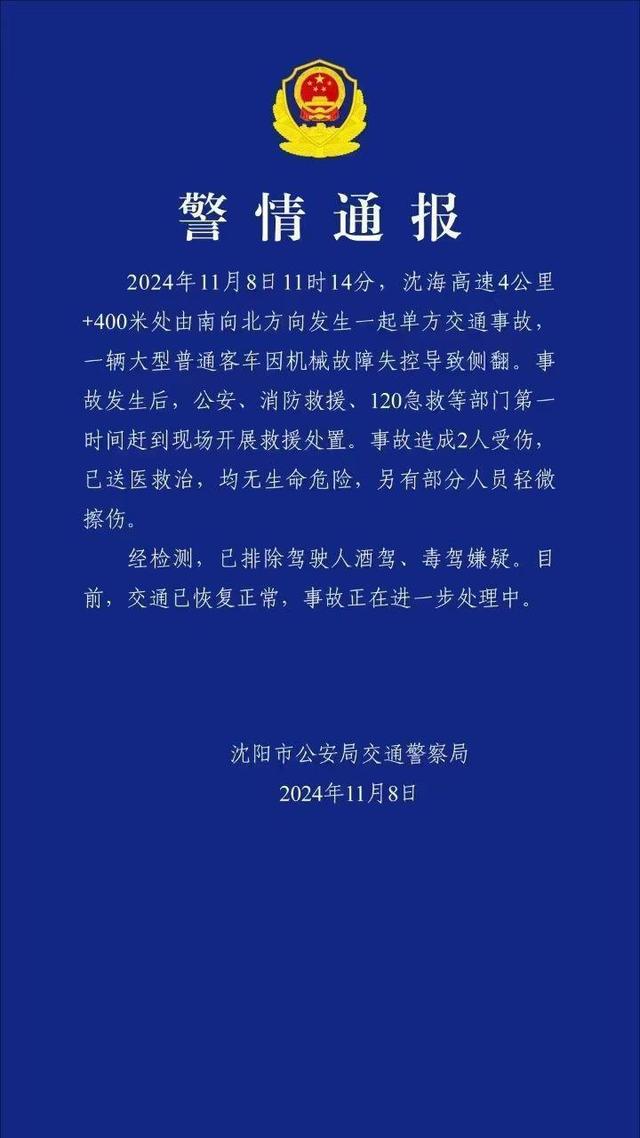 警情通报

2024年11月8日11时14分，沈海高速4公里+400米处由南向北方向发生一起单方交通事故，一辆大型普通客车因机械故障失控导致侧翻。事故发生后，公安、消防救援、120急救等部门第一时间赶到现场开展救援处置。事故造成2人受伤，已送医救治，均无生命危险，另有部分人员轻微擦伤。

经检测，已排除驾驶人酒驾、毒驾嫌疑。目前，交通已恢复正常，事故正在进一步处理中。

沈阳市公安局交通警察局
2024年11月8日